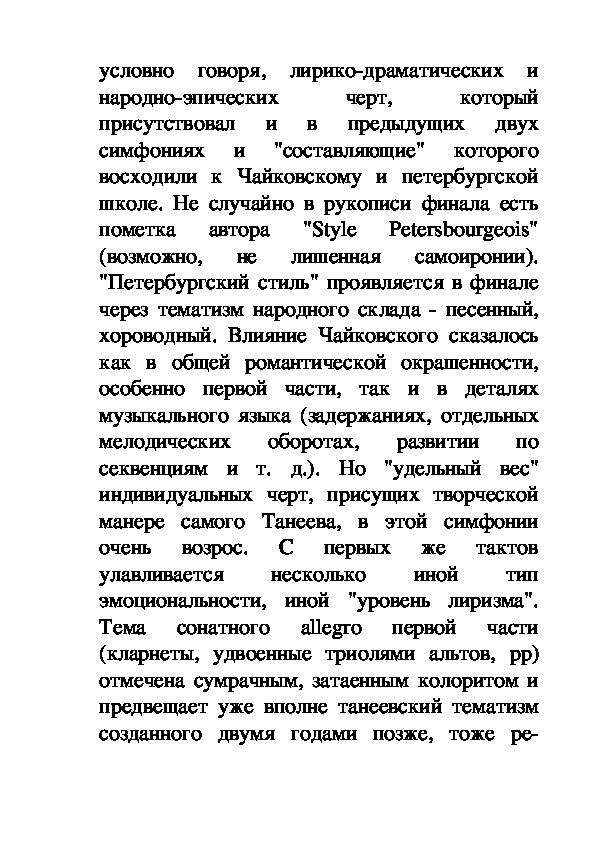 условно говоря, лирико-драматических и народно-эпических черт, который присутствовал и в предыдущих двух симфониях и "составляющие" которого восходили к Чайковскому и петербургской школе. Не случайно в рукописи финала есть пометка автора "Style Petersbourgeois" (возможно, не лишенная самоиронии). "Петербургский стиль" проявляется в финале через тематизм народного склада - песенный, хороводный. Влияние Чайковского сказалось как в общей романтической окрашенности, особенно первой части, так и в деталях музыкального языка (задержаниях, отдельных мелодических оборотах, развитии по секвенциям и т. д.). Но "удельный вес" индивидуальных черт, присущих творческой манере самого Танеева, в этой симфонии очень возрос. С первых же тактов улавливается несколько иной тип эмоциональности, иной "уровень лиризма". Тема сонатного allegro первой части (кларнеты, удвоенные триолями альтов, pp) отмечена сумрачным, затаенным колоритом и предвещает уже вполне танеевский тематизм созданного двумя годами позже, тоже ре-